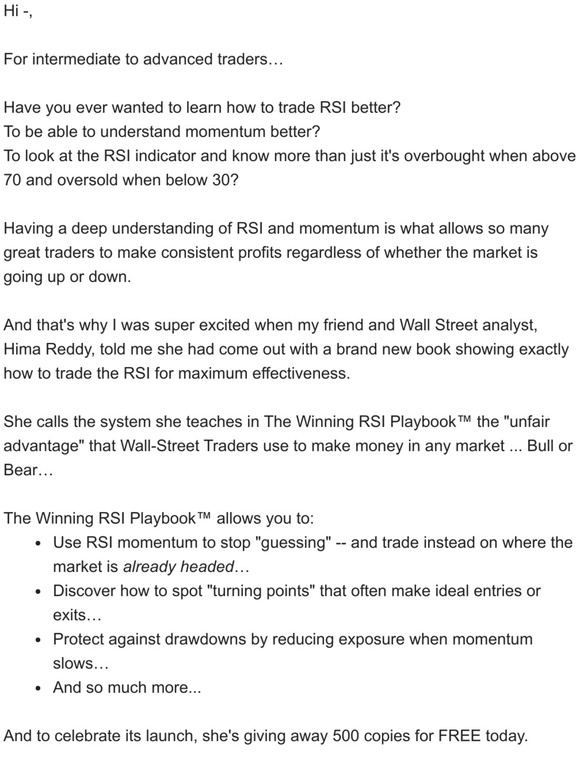 Hi -,

For intermediate to advanced traders…

Have you ever wanted to learn how to trade RSI better?
To be able to understand momentum better?
To look at the RSI indicator and know more than just it's overbought when above 70 and oversold when below 30?

Having a deep understanding of RSI and momentum is what allows so many great traders to make consistent profits regardless of whether the market is going up or down.

And that's why I was super excited when my friend and Wall Street analyst, Hima Reddy, told me she had come out with a brand new book showing exactly how to trade the RSI for maximum effectiveness.

She calls the system she teaches in The Winning RSI Playbook™ the "unfair advantage" that Wall-Street Traders use to make money in any market ... Bull or Bear…

The Winning RSI Playbook™ allows you to:
• Use RSI momentum to stop "guessing" -- and trade instead on where the market is already headed…
• Discover how to spot "turning points" that often make ideal entries or exits…
• Protect against drawdowns by reducing exposure when momentum slows…
• And so much more...

And to celebrate its launch, she's giving away 500 copies for FREE today.